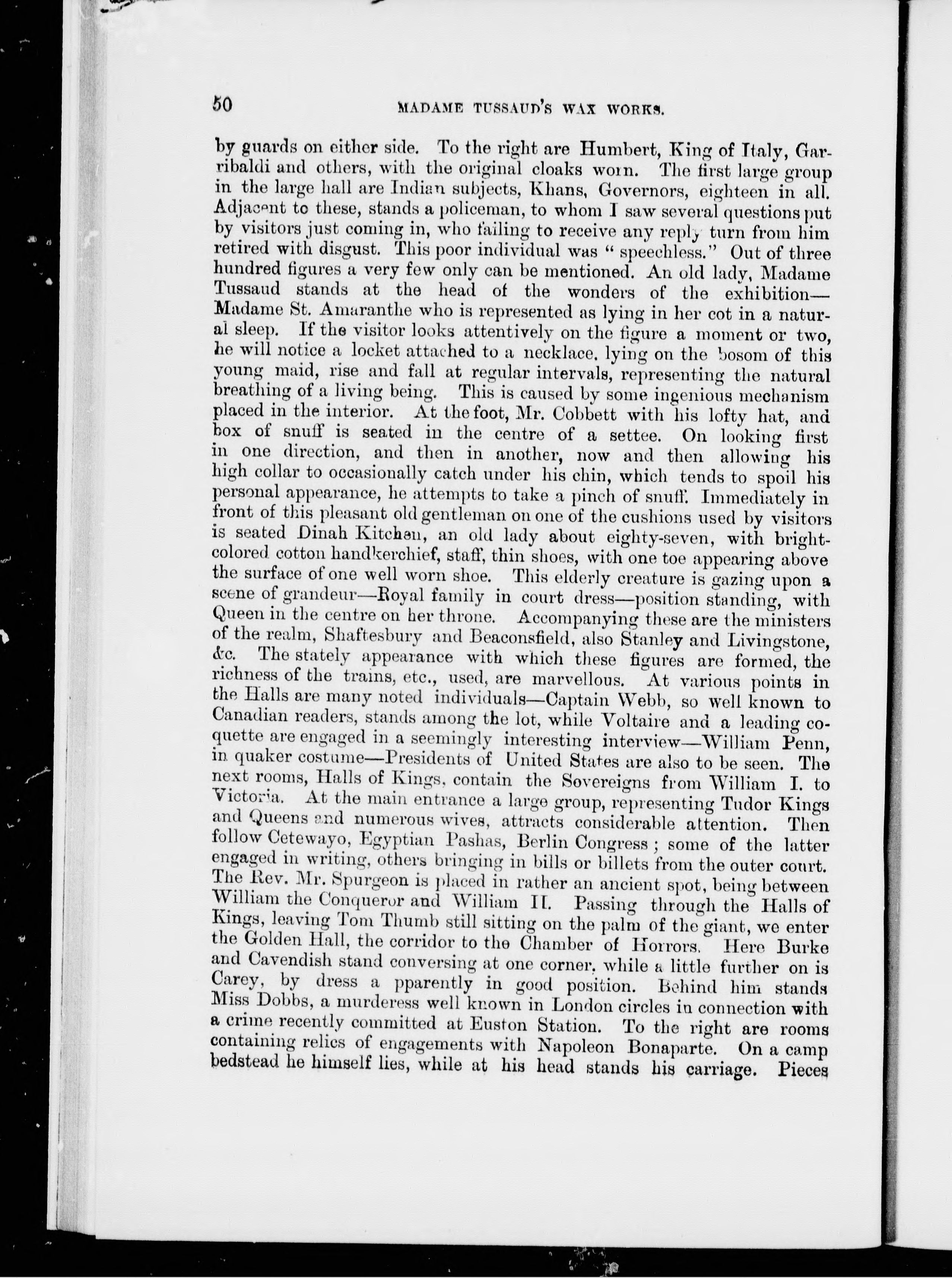 50 MADAME TUSSAUD'S WAX WORKS.

by guards on either side. To the right are Humbert, King of Italy, Garribaldi and others, with the original cloaks worn. The first large group in the large hall are Indian subjects, Khans, Governors, eighteen in all. Adjacent to these, stands a policeman, to whom I saw several questions put by visitors just coming in, who failing to receive any reply turn from him retired with disgust. This poor individual was "speechless." Out of three hundred figures a very few only can be mentioned. An old lady, Madame Tussaud stands at the head of the wonders of the exhibition—Madame St. Amaranthe who is represented as lying in her cot in a natural sleep. If the visitor looks attentively on the figure a moment or two, he will notice a locket attached to a necklace, lying on the bosom of this young maid, rise and fall at regular intervals, representing the natural breathing of a living being. This is caused by some ingenious mechanism placed in the interior. At the foot, Mr. Cobbett with his lofty hat, and box of snuff is seated in the centre of a settee. On looking first in one direction, and then in another, now and then allowing his high collar to occasionally catch under his chin, which tends to spoil his personal appearance, he attempts to take a pinch of snuff. Immediately in front of this pleasant old gentleman on one of the cushions used by visitors is seated Dinah Kitchen, an old lady about eighty-seven, with bright-colored cotton handkerchief, staff, thin shoes, with one toe appearing above the surface of one well worn shoe. This elderly creature is gazing upon a scene of grandeur—Royal family in court dress—position standing, with Queen in the centre on her throne. Accompanying these are the ministers of the realm, Shaftesbury and Beaconsfield, also Stanley and Livingstone, &c. The stately appearance with which these figures are formed, the richness of the trains, etc., used, are marvellous. At various points in the Halls are many noted individuals—Captain Webb, so well known to Canadian readers, stands among the lot, while Voltaire and a leading coquette are engaged in a seemingly interesting interview—William Penn, in quaker costume—Presidents of United States are also to be seen. The next rooms, Halls of Kings, contain the Sovereigns from William I. to Victoria. At the main entrance a large group, representing Tudor Kings and Queens and numerous wives, attracts considerable attention. Then follow Cetewayo, Egyptian Pashas, Berlin Congress; some of the latter engaged in writing, others bringing in bills or billets from the outer court. The Rev. Mr. Spurgeon is placed in rather an ancient spot, being between William the Conqueror and William II. Passing through the Halls of Kings, leaving Tom Thumb still sitting on the palm of the giant, we enter the Golden Hall, the corridor to the Chamber of Horrors. Here Burke and Cavendish stand conversing at one corner, while a little further on is Carey, by dress a pparently in good position. Behind him stands Miss Dobbs, a murderess well known in London circles in connection with a crime recently committed at Euston Station. To the right are rooms containing relics of engagements with Napoleon Bonaparte. On a camp bedstead he himself lies, while at his head stands his carriage. Pieces